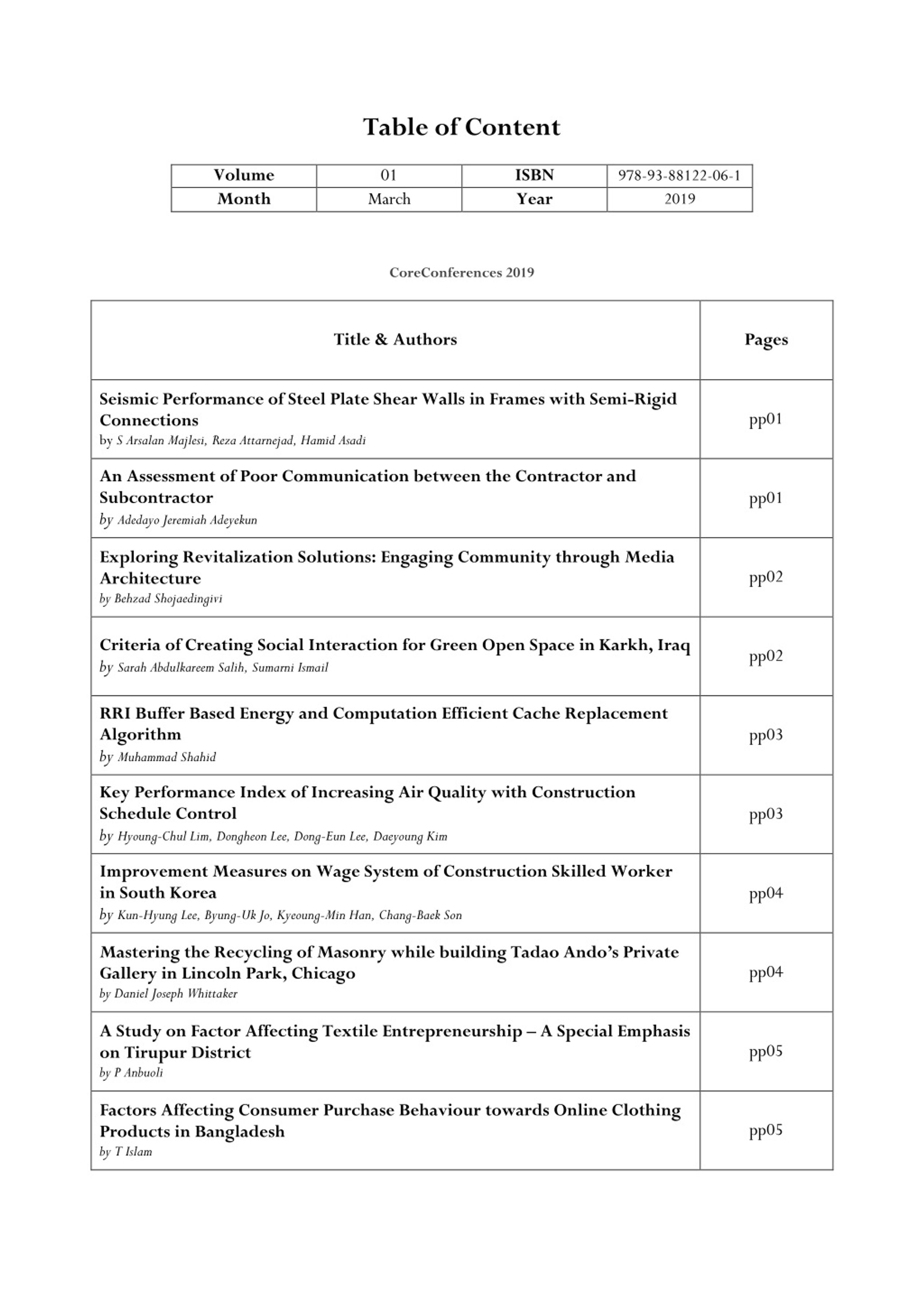 Table of Content

| Volume | 01 | ISBN | 978-93-88122-06-1 |
|---|---|---|---|
| Month | March | Year | 2019 |

CoreConferences 2019

| Title & Authors | Pages |
|---|---|
| Seismic Performance of Steel Plate Shear Walls in Frames with Semi-Rigid Connections by S Arsalan Majlesi, Reza Attarnejad, Hamid Asadi | pp01 |
| An Assessment of Poor Communication between the Contractor and Subcontractor by Adedayo Jeremiah Adeyekun | pp01 |
| Exploring Revitalization Solutions: Engaging Community through Media Architecture by Behzad Shojaedingivi | pp02 |
| Criteria of Creating Social Interaction for Green Open Space in Karkh, Iraq by Sarah Abdulkareem Salih, Sumarni Ismail | pp02 |
| RRI Buffer Based Energy and Computation Efficient Cache Replacement Algorithm by Muhammad Shahid | pp03 |
| Key Performance Index of Increasing Air Quality with Construction Schedule Control by Hyoung-Chul Lim, Dongheon Lee, Dong-Eun Lee, Daeyoung Kim | pp03 |
| Improvement Measures on Wage System of Construction Skilled Worker in South Korea by Kun-Hyung Lee, Byung-Uk Jo, Kyeoung-Min Han, Chang-Baek Son | pp04 |
| Mastering the Recycling of Masonry while building Tadao Ando's Private Gallery in Lincoln Park, Chicago by Daniel Joseph Whittaker | pp04 |
| A Study on Factor Affecting Textile Entrepreneurship – A Special Emphasis on Tirupur District by P Anbuoli | pp05 |
| Factors Affecting Consumer Purchase Behaviour towards Online Clothing Products in Bangladesh by T Islam | pp05 |